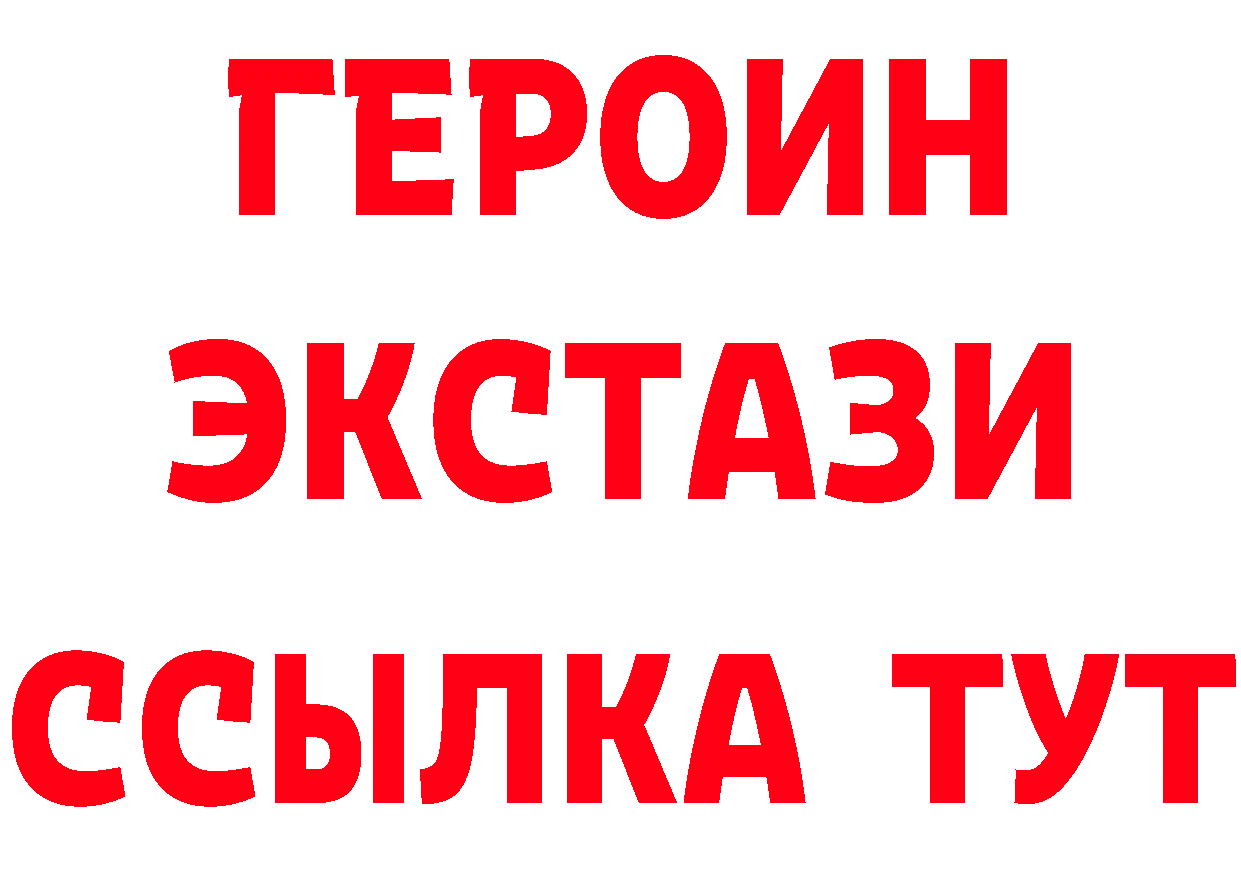 ГЕРОИН
ЭКСТАЗИ
ССЫЛКА ТУТ